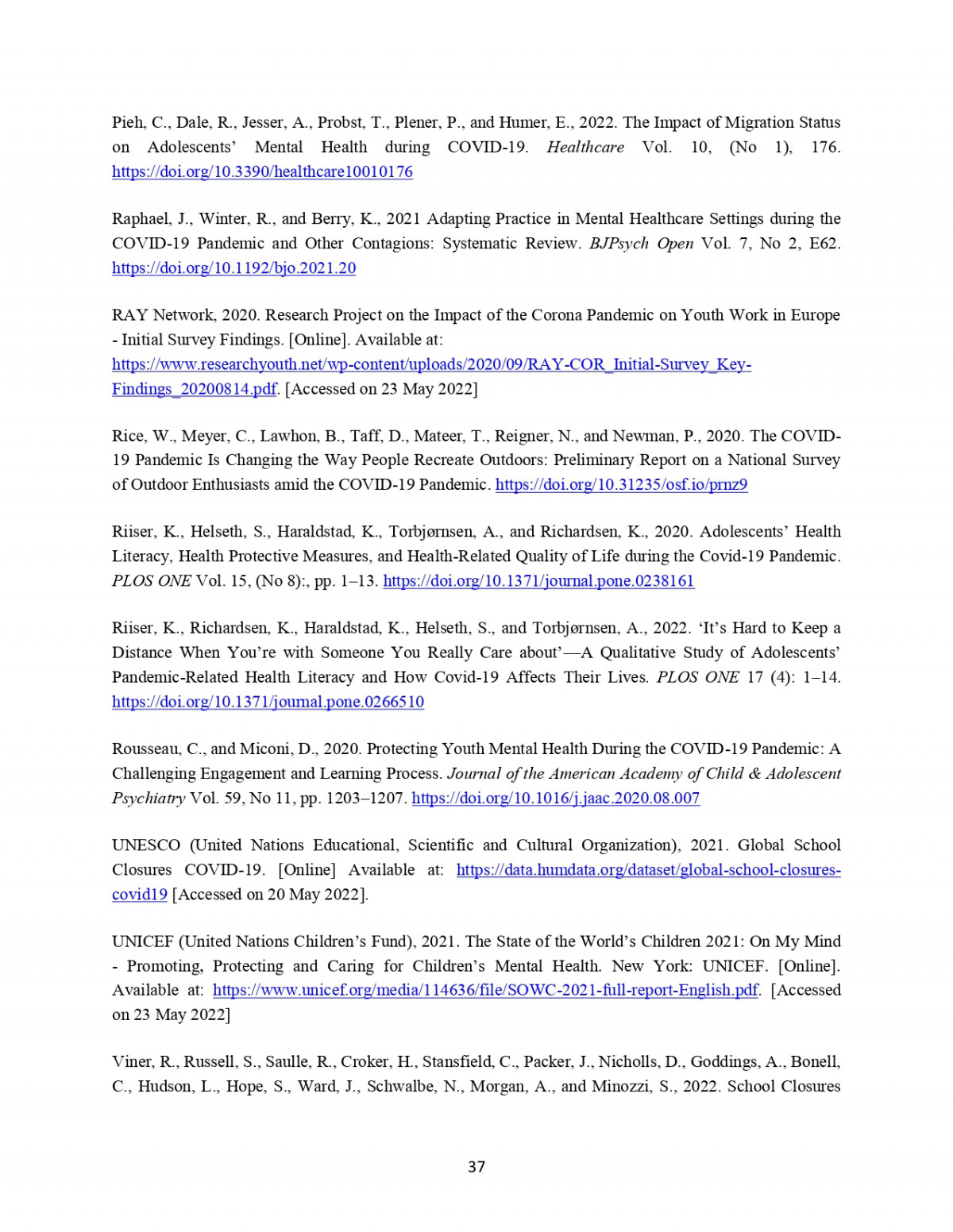 Pieh, C., Dale, R., Jesser, A., Probst, T., Plener, P., and Humer, E., 2022. The Impact of Migration Status on Adolescents' Mental Health during COVID-19. Healthcare Vol. 10, (No 1), 176. https://doi.org/10.3390/healthcare10010176

Raphael, J., Winter, R., and Berry, K., 2021 Adapting Practice in Mental Healthcare Settings during the COVID-19 Pandemic and Other Contagions: Systematic Review. BJPsych Open Vol. 7, No 2, E62. https://doi.org/10.1192/bjo.2021.20

RAY Network, 2020. Research Project on the Impact of the Corona Pandemic on Youth Work in Europe - Initial Survey Findings. [Online]. Available at: https://www.researchyouth.net/wp-content/uploads/2020/09/RAY-COR_Initial-Survey_Key-Findings_20200814.pdf. [Accessed on 23 May 2022]

Rice, W., Meyer, C., Lawhon, B., Taff, D., Mateer, T., Reigner, N., and Newman, P., 2020. The COVID-19 Pandemic Is Changing the Way People Recreate Outdoors: Preliminary Report on a National Survey of Outdoor Enthusiasts amid the COVID-19 Pandemic. https://doi.org/10.31235/osf.io/prnz9

Riiser, K., Helseth, S., Haraldstad, K., Torbjørnsen, A., and Richardsen, K., 2020. Adolescents' Health Literacy, Health Protective Measures, and Health-Related Quality of Life during the Covid-19 Pandemic. PLOS ONE Vol. 15, (No 8):, pp. 1–13. https://doi.org/10.1371/journal.pone.0238161

Riiser, K., Richardsen, K., Haraldstad, K., Helseth, S., and Torbjørnsen, A., 2022. 'It's Hard to Keep a Distance When You're with Someone You Really Care about'—A Qualitative Study of Adolescents' Pandemic-Related Health Literacy and How Covid-19 Affects Their Lives. PLOS ONE 17 (4): 1–14. https://doi.org/10.1371/journal.pone.0266510

Rousseau, C., and Miconi, D., 2020. Protecting Youth Mental Health During the COVID-19 Pandemic: A Challenging Engagement and Learning Process. Journal of the American Academy of Child & Adolescent Psychiatry Vol. 59, No 11, pp. 1203–1207. https://doi.org/10.1016/j.jaac.2020.08.007

UNESCO (United Nations Educational, Scientific and Cultural Organization), 2021. Global School Closures COVID-19. [Online] Available at: https://data.humdata.org/dataset/global-school-closures-covid19 [Accessed on 20 May 2022].

UNICEF (United Nations Children's Fund), 2021. The State of the World's Children 2021: On My Mind - Promoting, Protecting and Caring for Children's Mental Health. New York: UNICEF. [Online]. Available at: https://www.unicef.org/media/114636/file/SOWC-2021-full-report-English.pdf. [Accessed on 23 May 2022]

Viner, R., Russell, S., Saulle, R., Croker, H., Stansfield, C., Packer, J., Nicholls, D., Goddings, A., Bonell, C., Hudson, L., Hope, S., Ward, J., Schwalbe, N., Morgan, A., and Minozzi, S., 2022. School Closures

37